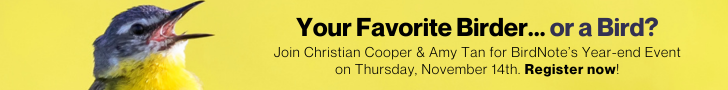 Your Favorite Birder... or a Bird?

Join Christian Cooper & Amy Tan for BirdNote's Year-end Event on Thursday, November 14th. Register now!